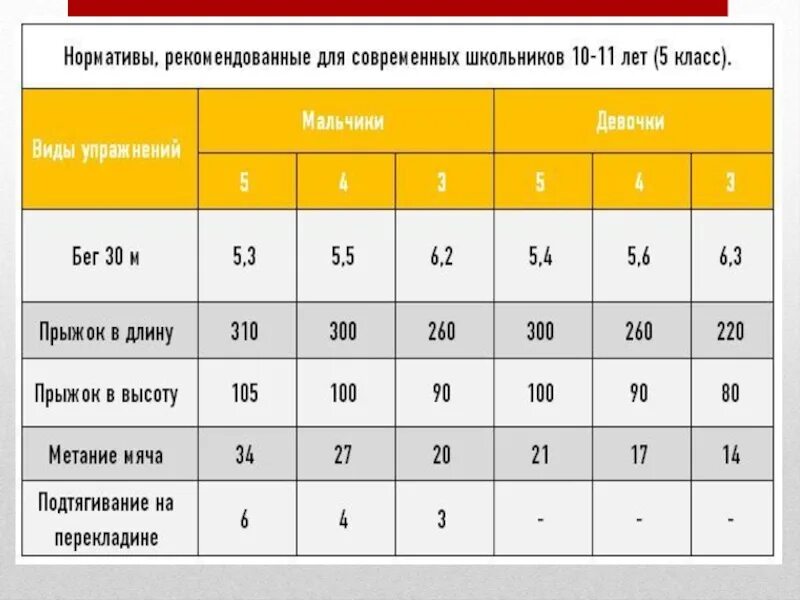 Нормативы, рекомендованные для современных школьников 10-11 лет (5 класс).

| Виды упражнений | Мальчики | | | Девочки | | |
|---|---|---|---|---|---|---|
| | 5 | 4 | 3 | 5 | 4 | 3 |
| Бег 30 м | 5,3 | 5,5 | 6,2 | 5,4 | 5,6 | 6,3 |
| Прыжок в длину | 310 | 300 | 260 | 300 | 260 | 220 |
| Прыжок в высоту | 105 | 100 | 90 | 100 | 90 | 80 |
| Метание мяча | 34 | 27 | 20 | 21 | 17 | 14 |
| Подтягивание на перекладине | 6 | 4 | 3 | - | - | - |